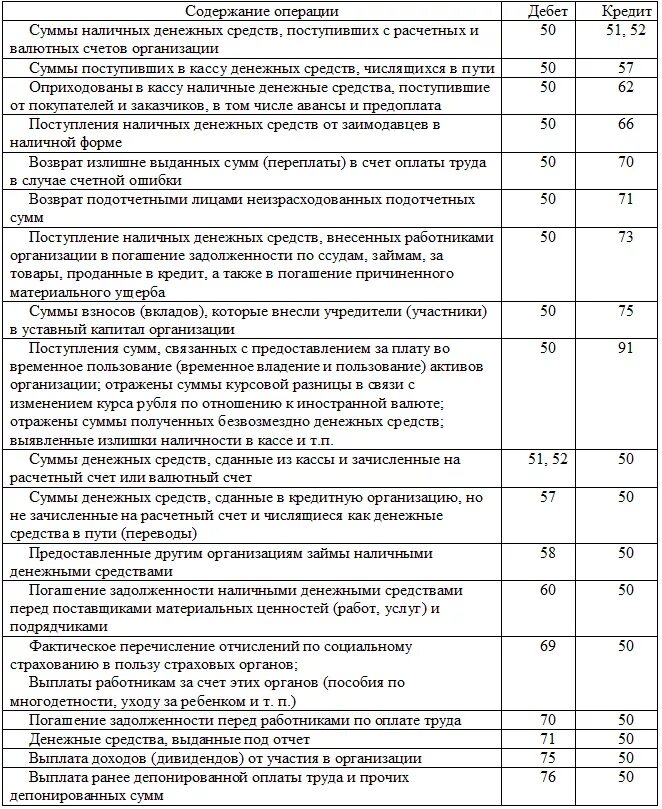 | Содержание операции | Дебет | Кредит |
|---|---|---|
| Суммы наличных денежных средств, поступивших с расчетных и валютных счетов организации | 50 | 51, 52 |
| Суммы поступивших в кассу денежных средств, числящихся в пути | 50 | 57 |
| Оприходованы в кассу наличные денежные средства, поступившие от покупателей и заказчиков, в том числе авансы и предоплата | 50 | 62 |
| Поступления наличных денежных средств от заимодавцев в наличной форме | 50 | 66 |
| Возврат излишне выданных сумм (переплаты) в счет оплаты труда в случае счетной ошибки | 50 | 70 |
| Возврат подотчетными лицами неизрасходованных подотчетных сумм | 50 | 71 |
| Поступление наличных денежных средств, внесенных работниками организации в погашение задолженности по ссудам, займам, за товары, проданные в кредит, а также в погашение причиненного материального ущерба | 50 | 73 |
| Суммы взносов (вкладов), которые внесли учредители (участники) в уставный капитал организации | 50 | 75 |
| Поступления сумм, связанных с предоставлением за плату во временное пользование (временное владение и пользование) активов организации; отражены суммы курсовой разницы в связи с изменением курса рубля по отношению к иностранной валюте; отражены суммы полученных безвозмездно денежных средств; выявленные излишки наличности в кассе и т.п. | 50 | 91 |
| Суммы денежных средств, сданные из кассы и зачисленные на расчетный счет или валютный счет | 51, 52 | 50 |
| Суммы денежных средств, сданные в кредитную организацию, но не зачисленные на расчетный счет и числящиеся как денежные средства в пути (переводы) | 57 | 50 |
| Предоставленные другим организациям займы наличными денежными средствами | 58 | 50 |
| Погашение задолженности наличными денежными средствами перед поставщиками материальных ценностей (работ, услуг) и подрядчиками | 60 | 50 |
| Фактическое перечисление отчислений по социальному страхованию в пользу страховых органов; Выплаты работникам за счет этих органов (пособия по многодетности, уходу за ребенком и т. п.) | 69 | 50 |
| Погашение задолженности перед работниками по оплате труда | 70 | 50 |
| Денежные средства, выданные под отчет | 71 | 50 |
| Выплата доходов (дивидендов) от участия в организации | 75 | 50 |
| Выплата ранее депонированной оплаты труда и прочих депонированных сумм | 76 | 50 |